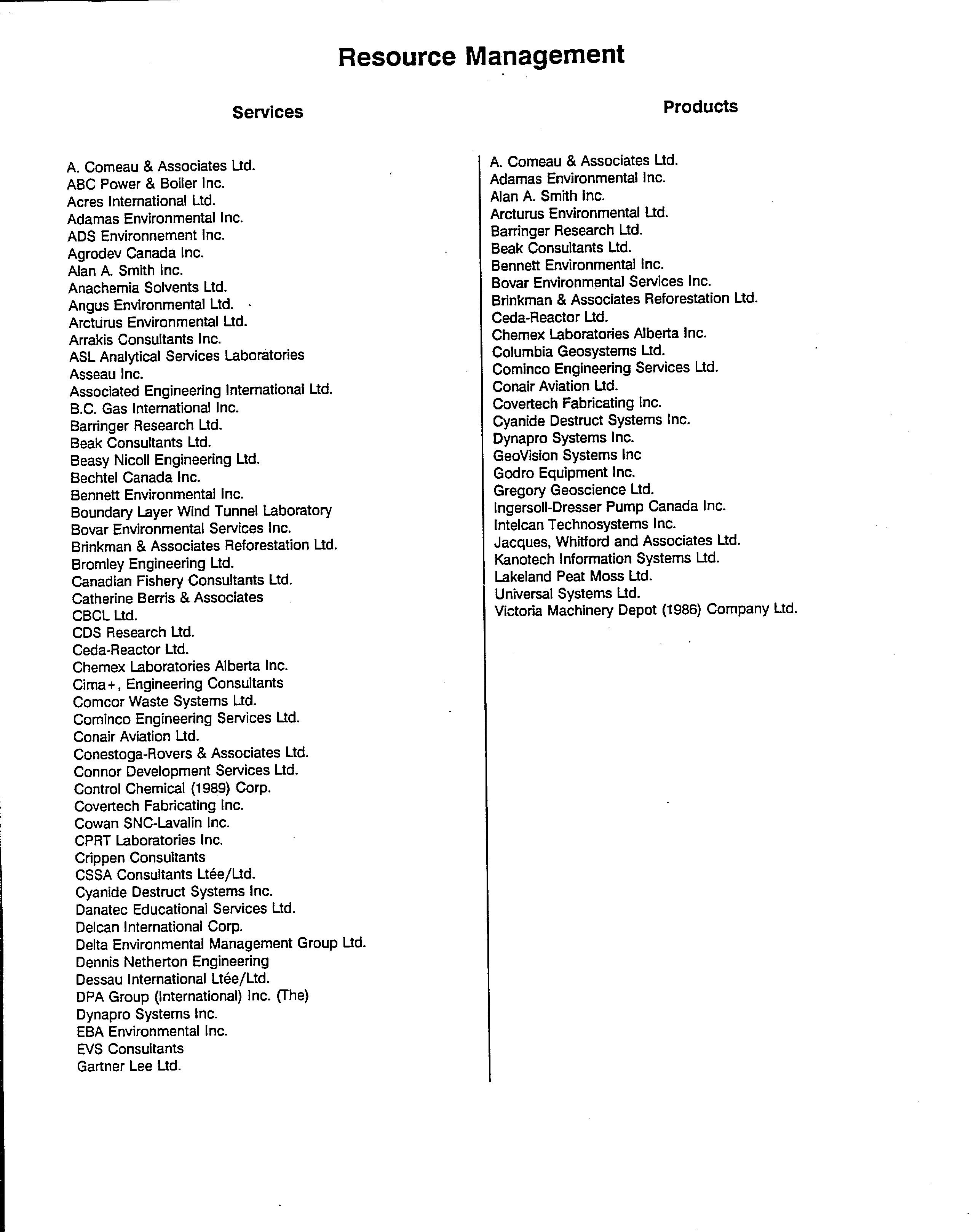 Resource Management

Services

A. Comeau & Associates Ltd.
ABC Power & Boiler Inc.
Acres International Ltd.
Adamas Environmental Inc.
ADS Environnement Inc.
Agrodev Canada Inc.
Alan A. Smith Inc.
Anachemia Solvents Ltd.
Angus Environmental Ltd.
Arcturus Environmental Ltd.
Arrakis Consultants Inc.
ASL Analytical Services Laboratories
Asseau Inc.
Associated Engineering International Ltd.
B.C. Gas International Inc.
Barringer Research Ltd.
Beak Consultants Ltd.
Beasy Nicoll Engineering Ltd.
Bechtel Canada Inc.
Bennett Environmental Inc.
Boundary Layer Wind Tunnel Laboratory
Bovar Environmental Services Inc.
Brinkman & Associates Reforestation Ltd.
Bromley Engineering Ltd.
Canadian Fishery Consultants Ltd.
Catherine Berris & Associates
CBCL Ltd.
CDS Research Ltd.
Ceda-Reactor Ltd.
Chemex Laboratories Alberta Inc.
Cima+, Engineering Consultants
Comcor Waste Systems Ltd.
Cominco Engineering Services Ltd.
Conair Aviation Ltd.
Conestoga-Rovers & Associates Ltd.
Connor Development Services Ltd.
Control Chemical (1989) Corp.
Covertech Fabricating Inc.
Cowan SNC-Lavalin Inc.
CPRT Laboratories Inc.
Crippen Consultants
CSSA Consultants Ltée/Ltd.
Cyanide Destruct Systems Inc.
Danatec Educational Services Ltd.
Delcan International Corp.
Delta Environmental Management Group Ltd.
Dennis Netherton Engineering
Dessau International Ltée/Ltd.
DPA Group (International) Inc. (The)
Dynapro Systems Inc.
EBA Environmental Inc.
EVS Consultants
Gartner Lee Ltd.

Products

A. Comeau & Associates Ltd.
Adamas Environmental Inc.
Alan A. Smith Inc.
Arcturus Environmental Ltd.
Barringer Research Ltd.
Beak Consultants Ltd.
Bennett Environmental Inc.
Bovar Environmental Services Inc.
Brinkman & Associates Reforestation Ltd.
Ceda-Reactor Ltd.
Chemex Laboratories Alberta Inc.
Columbia Geosystems Ltd.
Cominco Engineering Services Ltd.
Conair Aviation Ltd.
Covertech Fabricating Inc.
Cyanide Destruct Systems Inc.
Dynapro Systems Inc.
GeoVision Systems Inc
Godro Equipment Inc.
Gregory Geoscience Ltd.
Ingersoll-Dresser Pump Canada Inc.
Intelcan Technosystems Inc.
Jacques, Whitford and Associates Ltd.
Kanotech Information Systems Ltd.
Lakeland Peat Moss Ltd.
Universal Systems Ltd.
Victoria Machinery Depot (1986) Company Ltd.